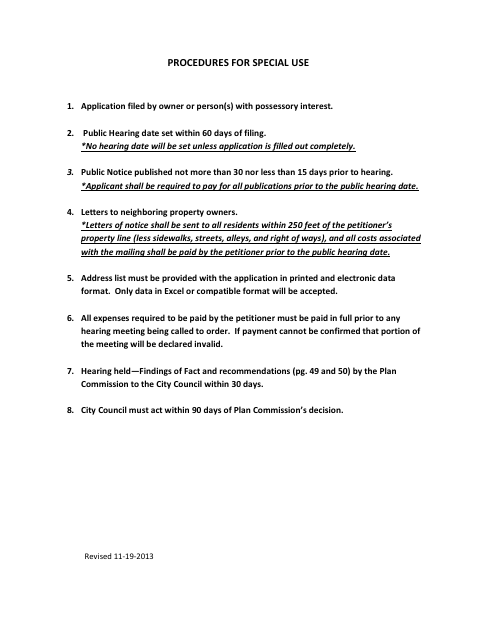 PROCEDURES FOR SPECIAL USE

1. Application filed by owner or person(s) with possessory interest.

2. Public Hearing date set within 60 days of filing.
*No hearing date will be set unless application is filled out completely.

3. Public Notice published not more than 30 nor less than 15 days prior to hearing.
*Applicant shall be required to pay for all publications prior to the public hearing date.

4. Letters to neighboring property owners.
*Letters of notice shall be sent to all residents within 250 feet of the petitioner's property line (less sidewalks, streets, alleys, and right of ways), and all costs associated with the mailing shall be paid by the petitioner prior to the public hearing date.

5. Address list must be provided with the application in printed and electronic data format. Only data in Excel or compatible format will be accepted.

6. All expenses required to be paid by the petitioner must be paid in full prior to any hearing meeting being called to order. If payment cannot be confirmed that portion of the meeting will be declared invalid.

7. Hearing held—Findings of Fact and recommendations (pg. 49 and 50) by the Plan Commission to the City Council within 30 days.

8. City Council must act within 90 days of Plan Commission's decision.

Revised 11-19-2013